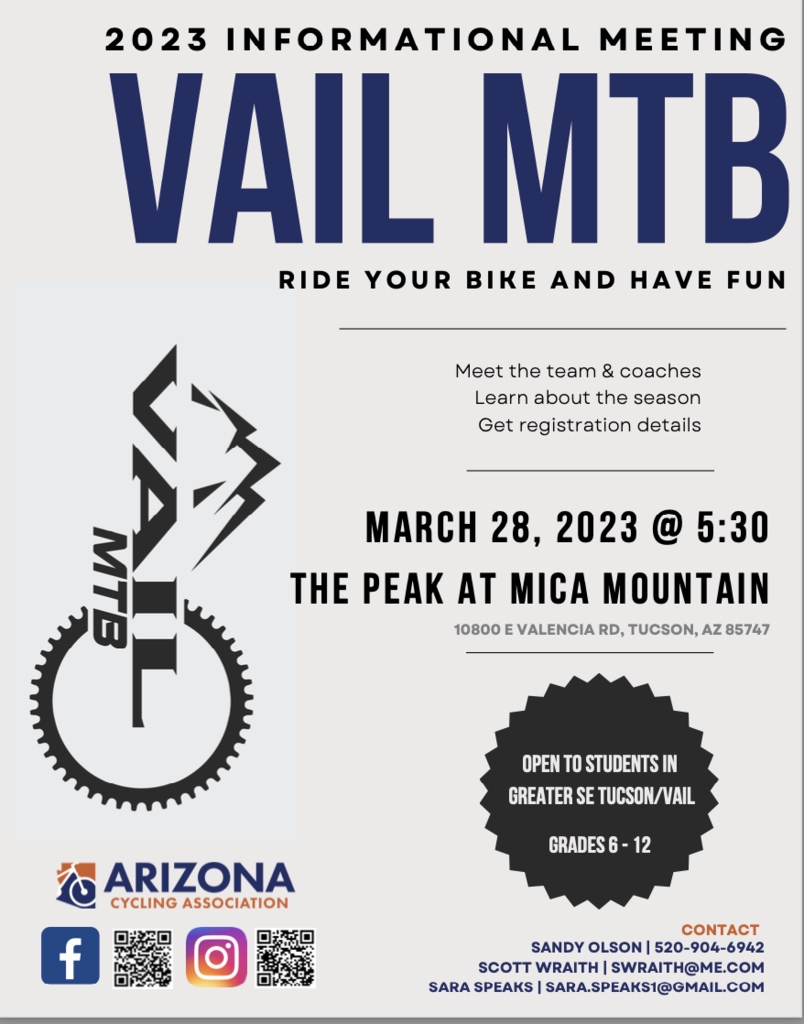 2023 INFORMATIONAL MEETING

VAIL MTB

RIDE YOUR BIKE AND HAVE FUN

VAIL MTB

Meet the team & coaches
Learn about the season
Get registration details

MARCH 28, 2023 @ 5:30

THE PEAK AT MICA MOUNTAIN

10800 E VALENCIA RD, TUCSON, AZ 85747

OPEN TO STUDENTS IN GREATER SE TUCSON/VAIL

GRADES 6 - 12

ARIZONA CYCLING ASSOCIATION

CONTACT
SANDY OLSON | 520-904-6942
SCOTT WRAITH | SWRAITH@ME.COM
SARA SPEAKS | SARA.SPEAKS1@GMAIL.COM